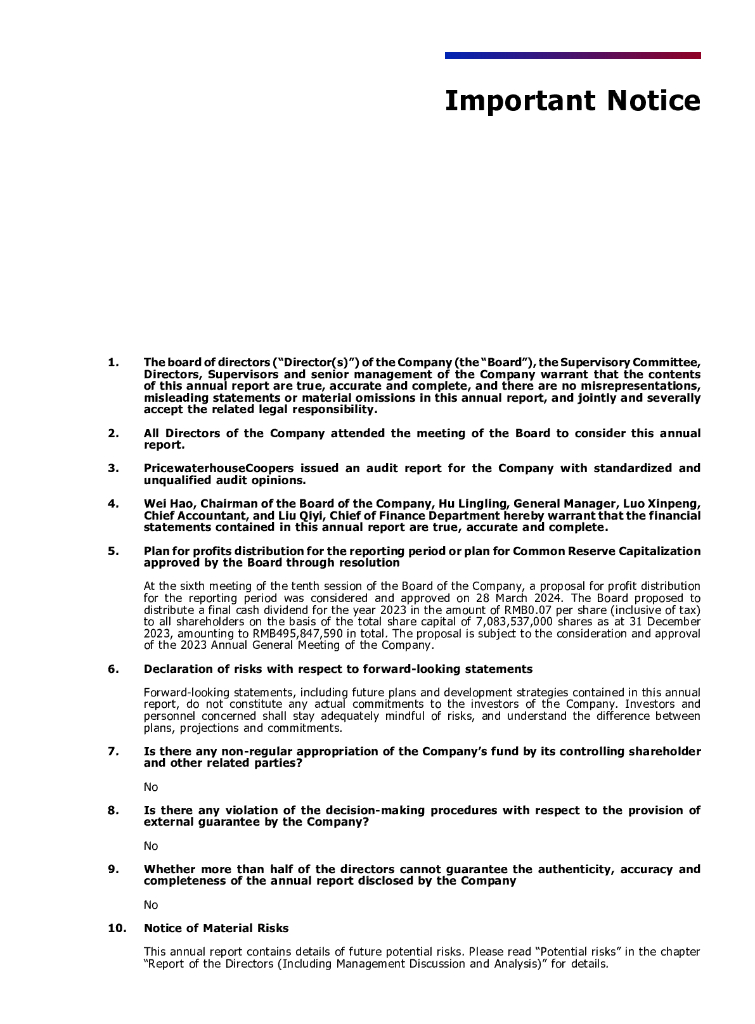 Important Notice

1. The board of directors ("Director(s)") of the Company (the "Board"), the Supervisory Committee, Directors, Supervisors and senior management of the Company warrant that the contents of this annual report are true, accurate and complete, and there are no misrepresentations, misleading statements or material omissions in this annual report, and jointly and severally accept the related legal responsibility.

2. All Directors of the Company attended the meeting of the Board to consider this annual report.

3. PricewaterhouseCoopers issued an audit report for the Company with standardized and unqualified audit opinions.

4. Wei Hao, Chairman of the Board of the Company, Hu Lingling, General Manager, Luo Xinpeng, Chief Accountant, and Liu Qiyi, Chief of Finance Department hereby warrant that the financial statements contained in this annual report are true, accurate and complete.

5. Plan for profits distribution for the reporting period or plan for Common Reserve Capitalization approved by the Board through resolution

At the sixth meeting of the tenth session of the Board of the Company, a proposal for profit distribution for the reporting period was considered and approved on 28 March 2024. The Board proposed to distribute a final cash dividend for the year 2023 in the amount of RMB0.07 per share (inclusive of tax) to all shareholders on the basis of the total share capital of 7,083,537,000 shares as at 31 December 2023, amounting to RMB495,847,590 in total. The proposal is subject to the consideration and approval of the 2023 Annual General Meeting of the Company.

6. Declaration of risks with respect to forward-looking statements

Forward-looking statements, including future plans and development strategies contained in this annual report, do not constitute any actual commitments to the investors of the Company. Investors and personnel concerned shall stay adequately mindful of risks, and understand the difference between plans, projections and commitments.

7. Is there any non-regular appropriation of the Company's fund by its controlling shareholder and other related parties?

No

8. Is there any violation of the decision-making procedures with respect to the provision of external guarantee by the Company?

No

9. Whether more than half of the directors cannot guarantee the authenticity, accuracy and completeness of the annual report disclosed by the Company

No

10. Notice of Material Risks

This annual report contains details of future potential risks. Please read "Potential risks" in the chapter "Report of the Directors (Including Management Discussion and Analysis)" for details.